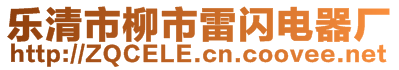 乐清市柳市雷闪电器厂
http://ZQCELE.cn.coovee.net